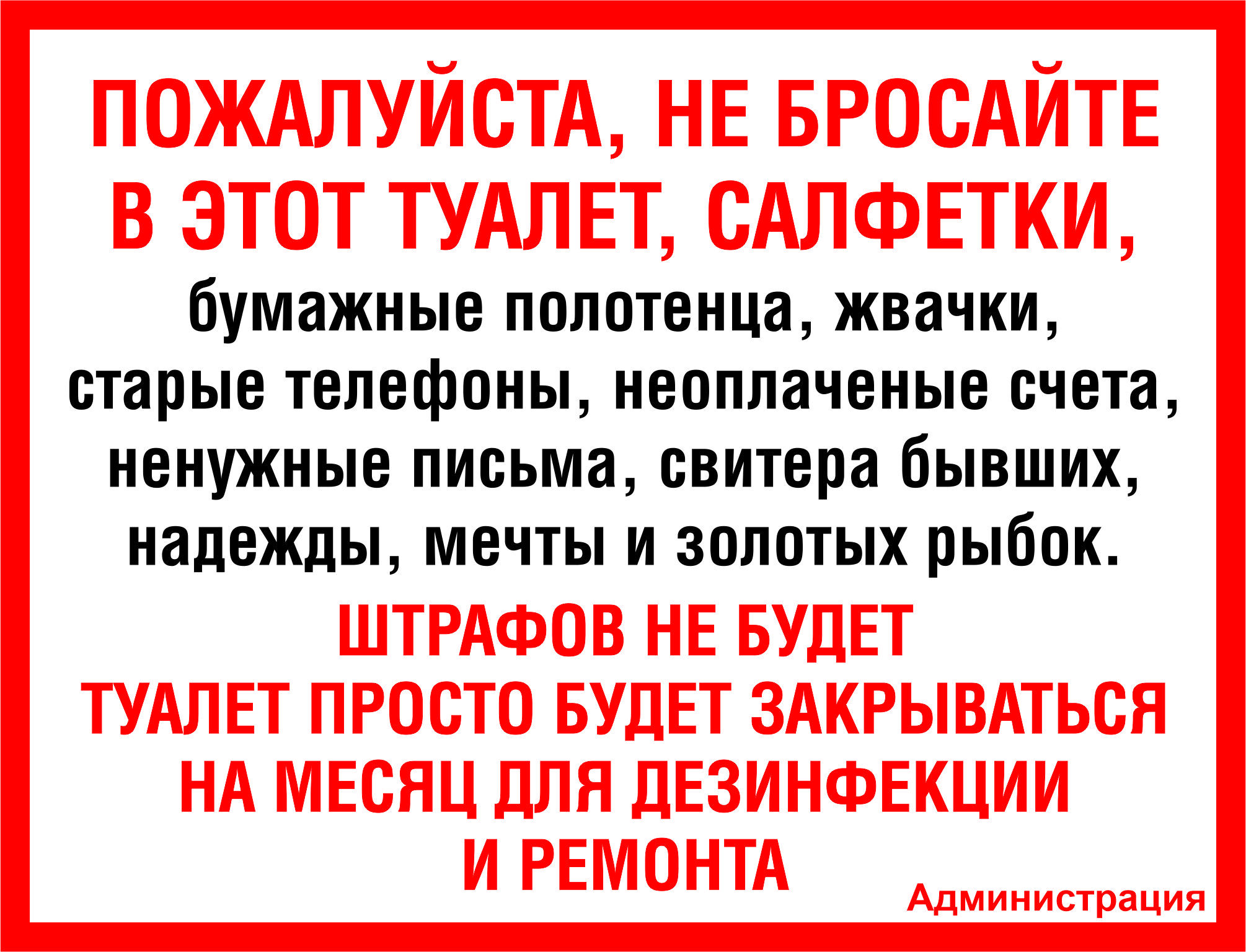 ПОЖАЛУЙСТА, НЕ БРОСАЙТЕ В ЭТОТ ТУАЛЕТ, САЛФЕТКИ,
бумажные полотенца, жвачки, старые телефоны, неоплаченые счета, ненужные письма, свитера бывших, надежды, мечты и золотых рыбок.

ШТРАФОВ НЕ БУДЕТ
ТУАЛЕТ ПРОСТО БУДЕТ ЗАКРЫВАТЬСЯ НА МЕСЯЦ ДЛЯ ДЕЗИНФЕКЦИИ И РЕМОНТА

Администрация